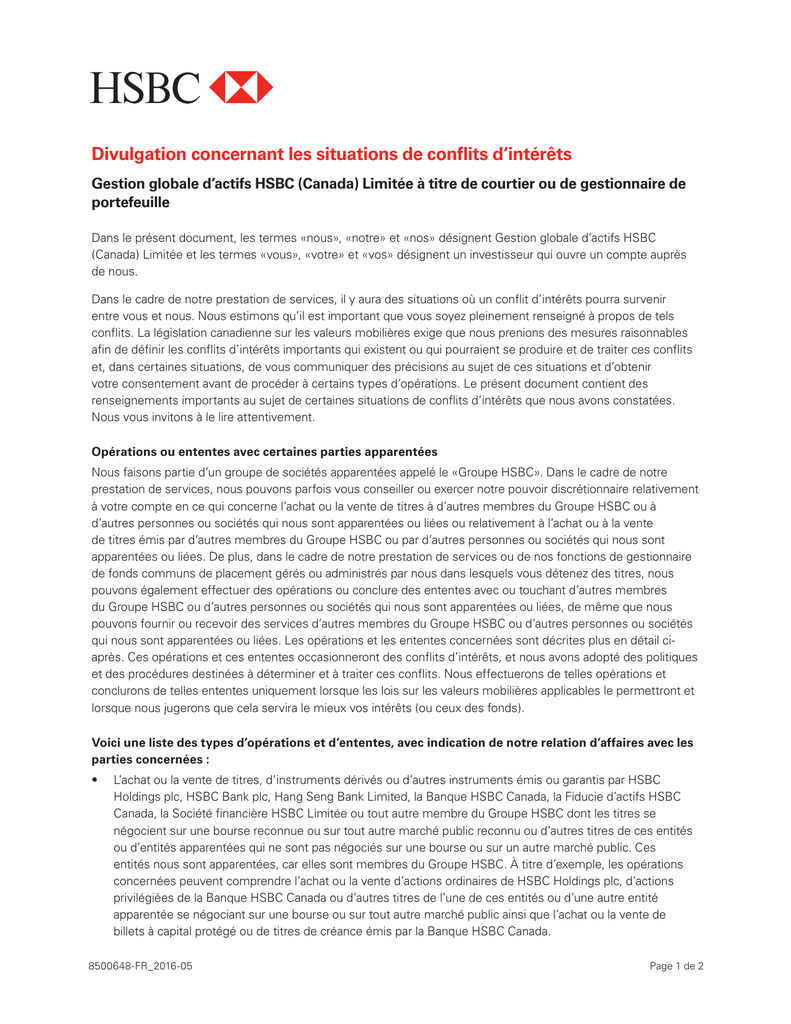 HSBC

Divulgation concernant les situations de conflits d'intérêts

Gestion globale d'actifs HSBC (Canada) Limitée à titre de courtier ou de gestionnaire de portefeuille

Dans le présent document, les termes «nous», «notre» et «nos» désignent Gestion globale d'actifs HSBC (Canada) Limitée et les termes «vous», «votre» et «vos» désignent un investisseur qui ouvre un compte auprès de nous.

Dans le cadre de notre prestation de services, il y aura des situations où un conflit d'intérêts pourra survenir entre vous et nous. Nous estimons qu'il est important que vous soyez pleinement renseigné à propos de tels conflits. La législation canadienne sur les valeurs mobilières exige que nous prenions des mesures raisonnables afin de définir les conflits d'intérêts importants qui existent ou qui pourraient se produire et de traiter ces conflits et, dans certaines situations, de vous communiquer des précisions au sujet de ces situations et d'obtenir votre consentement avant de procéder à certains types d'opérations. Le présent document contient des renseignements importants au sujet de certaines situations de conflits d'intérêts que nous avons constatées. Nous vous invitons à le lire attentivement.

Opérations ou ententes avec certaines parties apparentées
Nous faisons partie d'un groupe de sociétés apparentées appelé le «Groupe HSBC». Dans le cadre de notre prestation de services, nous pouvons parfois vous conseiller ou exercer notre pouvoir discrétionnaire relativement à votre compte en ce qui concerne l'achat ou la vente de titres à d'autres membres du Groupe HSBC ou à d'autres personnes ou sociétés qui nous sont apparentées ou liées ou relativement à l'achat ou à la vente de titres émis par d'autres membres du Groupe HSBC ou par d'autres personnes ou sociétés qui nous sont apparentées ou liées. De plus, dans le cadre de notre prestation de services ou de nos fonctions de gestionnaire de fonds communs de placement gérés ou administrés par nous dans lesquels vous détenez des titres, nous pouvons également effectuer des opérations ou conclure des ententes avec ou touchant d'autres membres du Groupe HSBC ou d'autres personnes ou sociétés qui nous sont apparentées ou liées, de même que nous pouvons fournir ou recevoir des services d'autres membres du Groupe HSBC ou d'autres personnes ou sociétés qui nous sont apparentées ou liées. Les opérations et les ententes concernées sont décrites plus en détail ci-après. Ces opérations et ces ententes occasionneront des conflits d'intérêts, et nous avons adopté des politiques et des procédures destinées à déterminer et à traiter ces conflits. Nous effectuerons de telles opérations et conclurons de telles ententes uniquement lorsque les lois sur les valeurs mobilières applicables le permettront et lorsque nous jugerons que cela servira le mieux vos intérêts (ou ceux des fonds).

Voici une liste des types d'opérations et d'ententes, avec indication de notre relation d'affaires avec les parties concernées :
• L'achat ou la vente de titres, d'instruments dérivés ou d'autres instruments émis ou garantis par HSBC Holdings plc, HSBC Bank plc, Hang Seng Bank Limited, la Banque HSBC Canada, la Fiducie d'actifs HSBC Canada, la Société financière HSBC Limitée ou tout autre membre du Groupe HSBC dont les titres se négocient sur une bourse reconnue ou sur tout autre marché public reconnu ou d'autres titres de ces entités ou d'entités apparentées qui ne sont pas négociés sur une bourse ou sur un autre marché public. Ces entités nous sont apparentées, car elles sont membres du Groupe HSBC. À titre d'exemple, les opérations concernées peuvent comprendre l'achat ou la vente d'actions ordinaires de HSBC Holdings plc, d'actions privilégiées de la Banque HSBC Canada ou d'autres titres de l'une de ces entités ou d'une autre entité apparentée se négociant sur une bourse ou sur tout autre marché public ainsi que l'achat ou la vente de billets à capital protégé ou de titres de créance émis par la Banque HSBC Canada.

8500648-FR_2016-05

Page 1 de 2